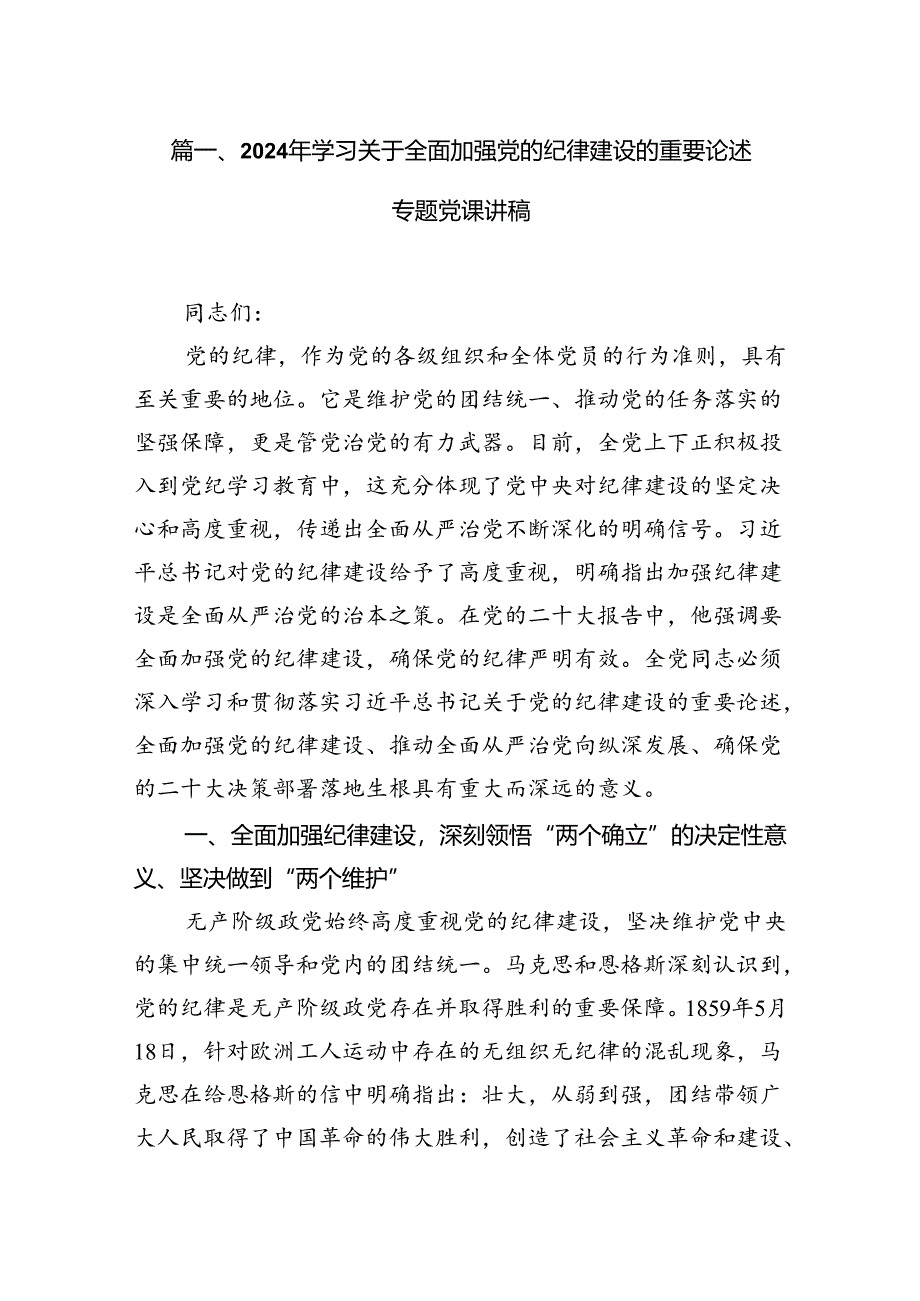 篇一、2024年学习关于全面加强党的纪律建设的重要论述专题党课讲稿

同志们：

党的纪律，作为党的各级组织和全体党员的行为准则，具有至关重要的地位。它是维护党的团结统一、推动党的任务落实的坚强保障，更是管党治党的有力武器。目前，全党上下正积极投入到党纪学习教育中，这充分体现了党中央对纪律建设的坚定决心和高度重视，传递出全面从严治党不断深化的明确信号。习近平总书记对党的纪律建设给予了高度重视，明确指出加强纪律建设是全面从严治党的治本之策。在党的二十大报告中，他强调要全面加强党的纪律建设，确保党的纪律严明有效。全党同志必须深入学习和贯彻落实习近平总书记关于党的纪律建设的重要论述，全面加强党的纪律建设、推动全面从严治党向纵深发展、确保党的二十大决策部署落地生根具有重大而深远的意义。

一、全面加强纪律建设，深刻领悟“两个确立”的决定性意义、坚决做到“两个维护”

无产阶级政党始终高度重视党的纪律建设，坚决维护党中央的集中统一领导和党内的团结统一。马克思和恩格斯深刻认识到，党的纪律是无产阶级政党存在并取得胜利的重要保障。1859年5月18日，针对欧洲工人运动中存在的无组织无纪律的混乱现象，马克思在给恩格斯的信中明确指出：壮大，从弱到强，团结带领广大人民取得了中国革命的伟大胜利，创造了社会主义革命和建设、